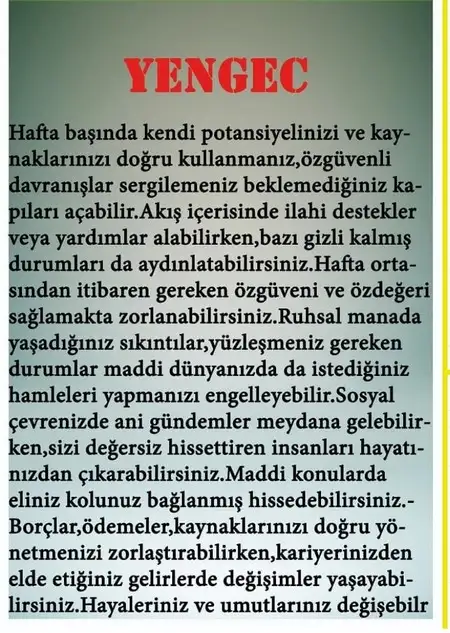 YENGEC

Hafta başında kendi potansiyelinizi ve kaynaklarınızı doğru kullanmanız,özgüvenli davranışlar sergilemeniz beklemediğiniz kapıları açabilir.Akış içerisinde ilahi destekler veya yardımlar alabilirken,bazı gizli kalmış durumları da aydınlatabilirsiniz.Hafta ortasından itibaren gereken özgüveni ve özdeğeri sağlamakta zorlanabilirsiniz.Ruhsal manada yaşadığınız sıkıntılar,yüzleşmeniz gereken durumlar maddi dünyanızda da istediğiniz hamleleri yapmanızı engelleyebilir.Sosyal çevrenizde ani gündemler meydana gelebilirken,sizi değersiz hissettiren insanları hayatınızdan çıkarabilirsiniz.Maddi konularda eliniz kolunuz bağlanmış hissedebilirsiniz.-Borçlar,ödemeler,kaynaklarınızı doğru yönetmenizi zorlaştırabilirken,kariyerinizden elde etiğiniz gelirlerde değişimler yaşayabilirsiniz.Hayaleriniz ve umutlarınız değişebilr